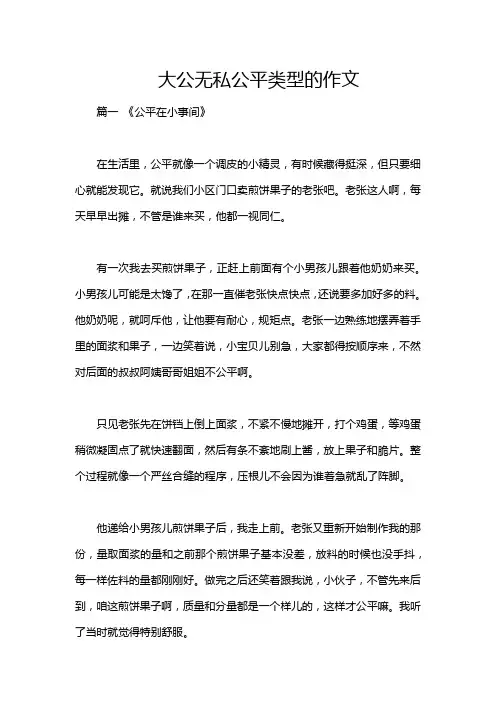 大公无私公平类型的作文

篇一 《公平在小事间》

在生活里，公平就像一个调皮的小精灵，有时候藏得挺深，但只要细心就能发现它。就说我们小区门口卖煎饼果子的老张吧。老张这人啊，每天早早出摊，不管是谁来买，他都一视同仁。

有一次我去买煎饼果子，正赶上前面有个小男孩儿跟着他奶奶来买。小男孩儿可能是太馋了，在那一直催老张快点快点，还说要多加好多的料。他奶奶呢，就呵斥他，让他要有耐心，规矩点。老张一边熟练地摆弄着手里的面浆和果子，一边笑着说，小宝贝儿别急，大家都得按顺序来，不然对后面的叔叔阿姨哥哥姐姐不公平啊。

只见老张先在饼铛上倒上面浆，不紧不慢地摊开，打个鸡蛋，等鸡蛋稍微凝固点了就快速翻面，然后有条不紊地刷上酱，放上果子和脆片。整个过程就像一个严丝合缝的程序，压根儿不会因为谁着急就乱了阵脚。

他递给小男孩儿煎饼果子后，我走上前。老张又重新开始制作我的那份，量取面浆的量和之前那个煎饼果子基本没差，放料的时候也没手抖，每一样佐料的量都刚刚好。做完之后还笑着跟我说，小伙子，不管先来后到，咱这煎饼果子啊，质量和分量都是一个样儿的，这样才公平嘛。我听了当时就觉得特别舒服。